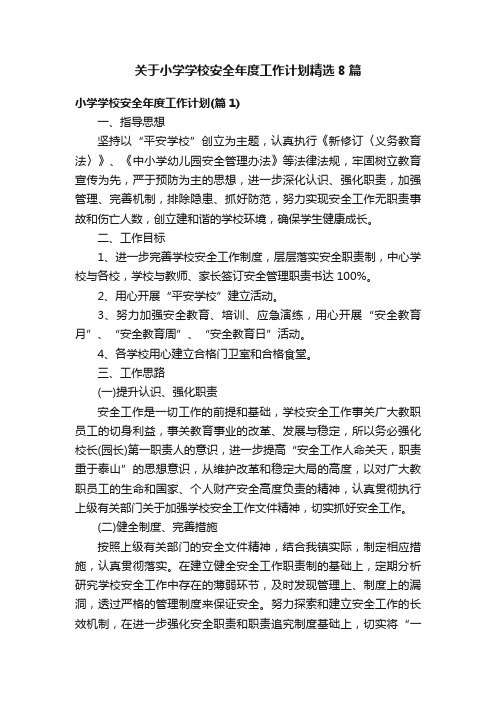 关于小学学校安全年度工作计划精选 8 篇

小学学校安全年度工作计划(篇 1)

一、指导思想

坚持以“平安学校”创立为主题，认真执行《新修订〈义务教育法〉》、《中小学幼儿园安全管理办法》等法律法规，牢固树立教育宣传为先，严于预防为主的思想，进一步深化认识、强化职责，加强管理、完善机制，排除隐患、抓好防范，努力实现安全工作无职责事故和伤亡人数，创立建和谐的学校环境，确保学生健康成长。

二、工作目标

1、进一步完善学校安全工作制度，层层落实安全职责制，中心学校与各校，学校与教师、家长签订安全管理职责书达 100%。

2、用心开展“平安学校”建立活动。

3、努力加强安全教育、培训、应急演练，用心开展“安全教育月”、“安全教育周”、“安全教育日”活动。

4、各学校用心建立合格门卫室和合格食堂。

三、工作思路

(一)提升认识、强化职责

安全工作是一切工作的前提和基础，学校安全工作事关广大教职员工的切身利益，事关教育事业的改革、发展与稳定，所以务必强化校长(园长)第一职责人的意识，进一步提高“安全工作人命关天，职责重于泰山”的思想意识，从维护改革和稳定大局的高度，以对广大教职员工的生命和国家、个人财产安全高度负责的精神，认真贯彻执行上级有关部门关于加强学校安全工作文件精神，切实抓好安全工作。

(二)健全制度、完善措施

按照上级有关部门的安全文件精神，结合我镇实际，制定相应措施，认真贯彻落实。在建立健全安全工作职责制的基础上，定期分析研究学校安全工作中存在的薄弱环节，及时发现管理上、制度上的漏洞，透过严格的管理制度来保证安全。努力探索和建立安全工作的长效机制，在进一步强化安全职责和职责追究制度基础上，切实将“一